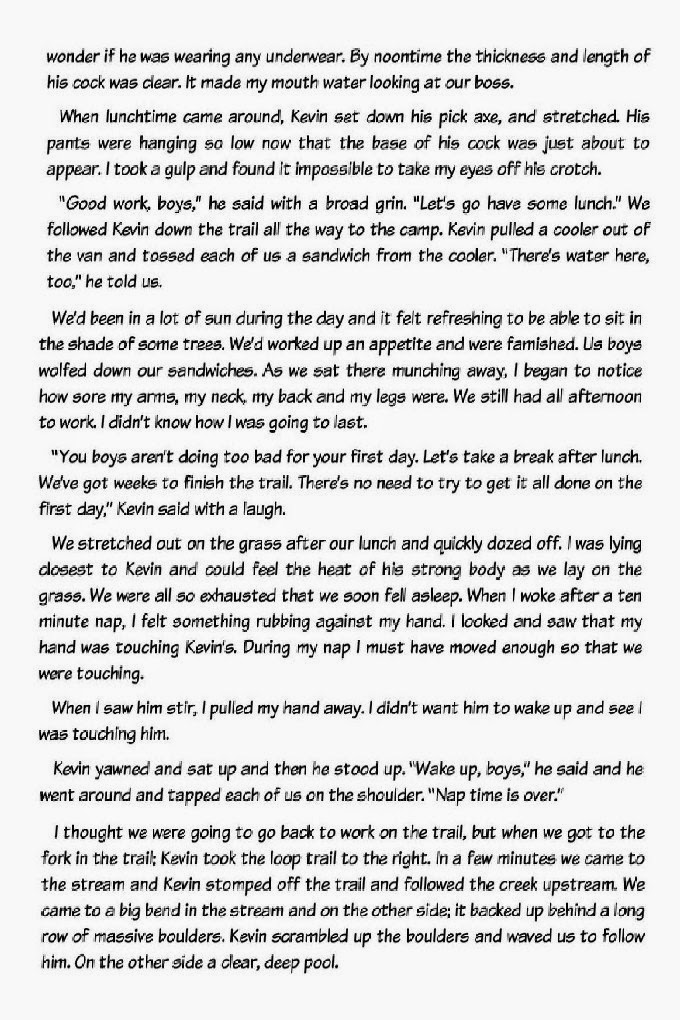 wonder if he was wearing any underwear. By noontime the thickness and length of his cock was clear. It made my mouth water looking at our boss.

When lunchtime came around, Kevin set down his pick axe, and stretched. His pants were hanging so low now that the base of his cock was just about to appear. I took a gulp and found it impossible to take my eyes off his crotch.

"Good work, boys," he said with a broad grin. "Let's go have some lunch." We followed Kevin down the trail all the way to the camp. Kevin pulled a cooler out of the van and tossed each of us a sandwich from the cooler. "There's water here, too," he told us.

We'd been in a lot of sun during the day and it felt refreshing to be able to sit in the shade of some trees. We'd worked up an appetite and were famished. Us boys wolfed down our sandwiches. As we sat there munching away, I began to notice how sore my arms, my neck, my back and my legs were. We still had all afternoon to work. I didn't know how I was going to last.

"You boys aren't doing too bad for your first day. Let's take a break after lunch. We've got weeks to finish the trail. There's no need to try to get it all done on the first day," Kevin said with a laugh.

We stretched out on the grass after our lunch and quickly dozed off. I was lying closest to Kevin and could feel the heat of his strong body as we lay on the grass. We were all so exhausted that we soon fell asleep. When I woke after a ten minute nap, I felt something rubbing against my hand. I looked and saw that my hand was touching Kevin's. During my nap I must have moved enough so that we were touching.

When I saw him stir, I pulled my hand away. I didn't want him to wake up and see I was touching him.

Kevin yawned and sat up and then he stood up. "Wake up, boys," he said and he went around and tapped each of us on the shoulder. "Nap time is over."

I thought we were going to go back to work on the trail, but when we got to the fork in the trail; Kevin took the loop trail to the right. In a few minutes we came to the stream and Kevin stomped off the trail and followed the creek upstream. We came to a big bend in the stream and on the other side; it backed up behind a long row of massive boulders. Kevin scrambled up the boulders and waved us to follow him. On the other side a clear, deep pool.